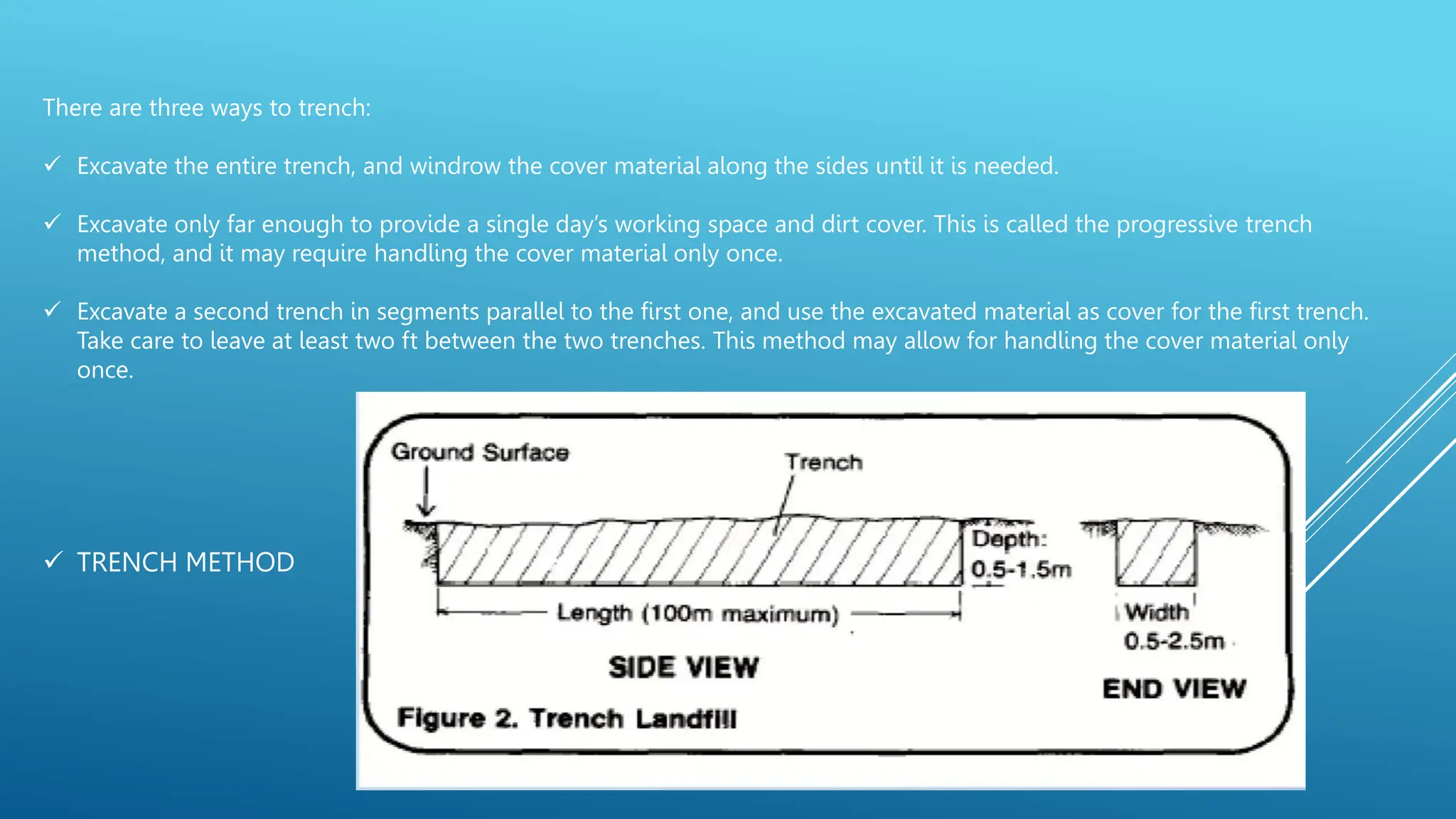 There are three ways to trench:

✓ Excavate the entire trench, and windrow the cover material along the sides until it is needed.

✓ Excavate only far enough to provide a single day's working space and dirt cover. This is called the progressive trench method, and it may require handling the cover material only once.

✓ Excavate a second trench in segments parallel to the first one, and use the excavated material as cover for the first trench. Take care to leave at least two ft between the two trenches. This method may allow for handling the cover material only once.

✓ TRENCH METHOD

Ground Surface
Trench
Depth: 0.5-1.5m
Length (100m maximum)
Width 0.5-2.5m
SIDE VIEW
END VIEW
Figure 2. Trench Landfill